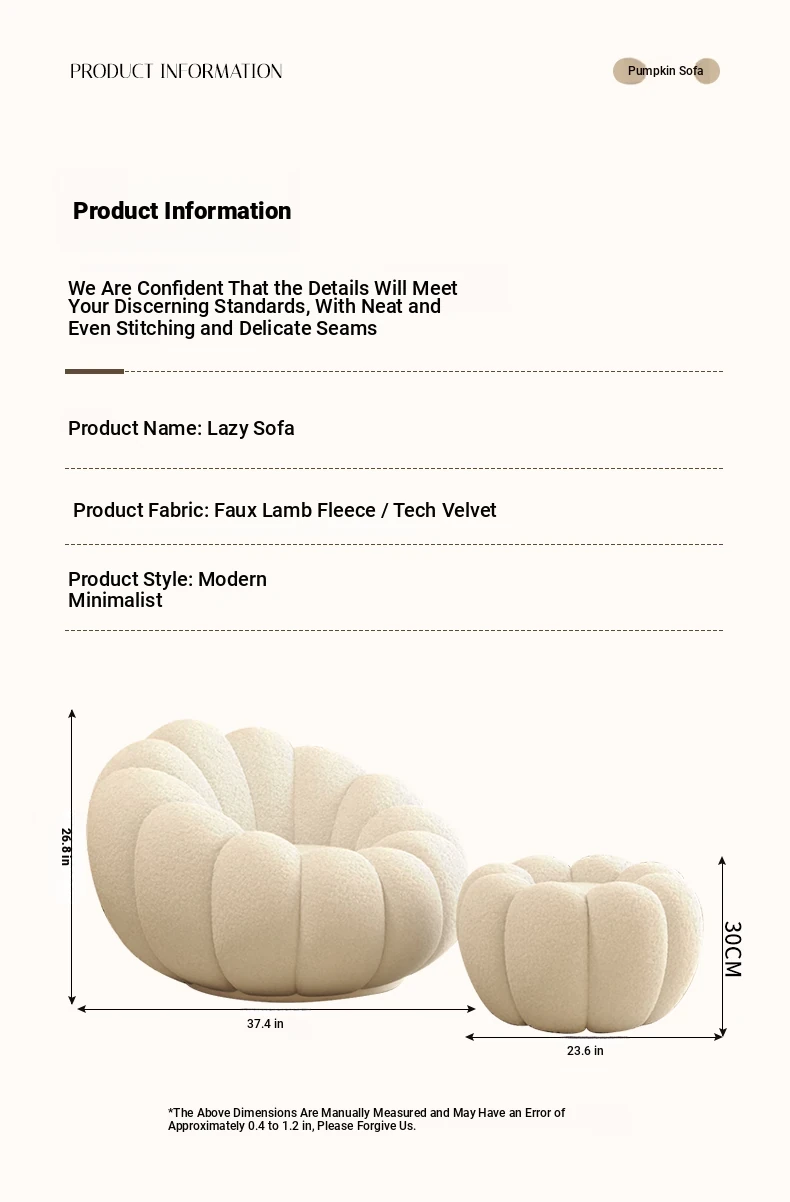 PRODUCT INFORMATION

Pumpkin Sofa

Product Information

We Are Confident That the Details Will Meet Your Discerning Standards, With Neat and Even Stitching and Delicate Seams

Product Name: Lazy Sofa

Product Fabric: Faux Lamb Fleece / Tech Velvet

Product Style: Modern Minimalist

26.8 in

37.4 in

30CM

23.6 in

*The Above Dimensions Are Manually Measured and May Have an Error of Approximately 0.4 to 1.2 in, Please Forgive Us.